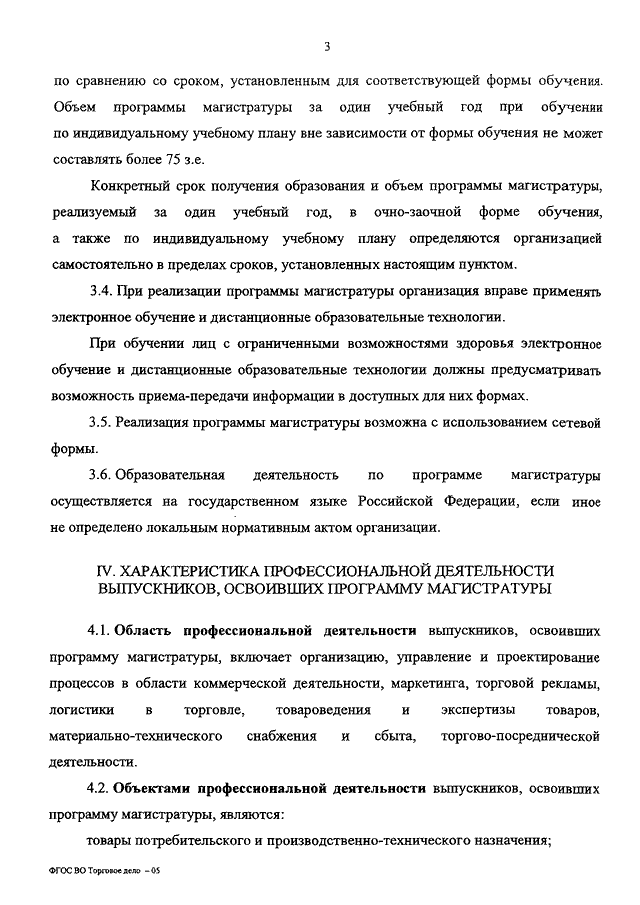 3

по сравнению со сроком, установленным для соответствующей формы обучения. Объем программы магистратуры за один учебный год при обучении по индивидуальному учебному плану вне зависимости от формы обучения не может составлять более 75 з.е.

Конкретный срок получения образования и объем программы магистратуры, реализуемый за один учебный год, в очно-заочной форме обучения, а также по индивидуальному учебному плану определяются организацией самостоятельно в пределах сроков, установленных настоящим пунктом.

3.4. При реализации программы магистратуры организация вправе применять электронное обучение и дистанционные образовательные технологии.

При обучении лиц с ограниченными возможностями здоровья электронное обучение и дистанционные образовательные технологии должны предусматривать возможность приема-передачи информации в доступных для них формах.

3.5. Реализация программы магистратуры возможна с использованием сетевой формы.

3.6. Образовательная деятельность по программе магистратуры осуществляется на государственном языке Российской Федерации, если иное не определено локальным нормативным актом организации.

IV. ХАРАКТЕРИСТИКА ПРОФЕССИОНАЛЬНОЙ ДЕЯТЕЛЬНОСТИ ВЫПУСКНИКОВ, ОСВОИВШИХ ПРОГРАММУ МАГИСТРАТУРЫ

4.1. Область профессиональной деятельности выпускников, освоивших программу магистратуры, включает организацию, управление и проектирование процессов в области коммерческой деятельности, маркетинга, торговой рекламы, логистики в торговле, товароведения и экспертизы товаров, материально-технического снабжения и сбыта, торгово-посреднической деятельности.

4.2. Объектами профессиональной деятельности выпускников, освоивших программу магистратуры, являются:

товары потребительского и производственно-технического назначения;

ФГОС ВО Торговое дело – 05